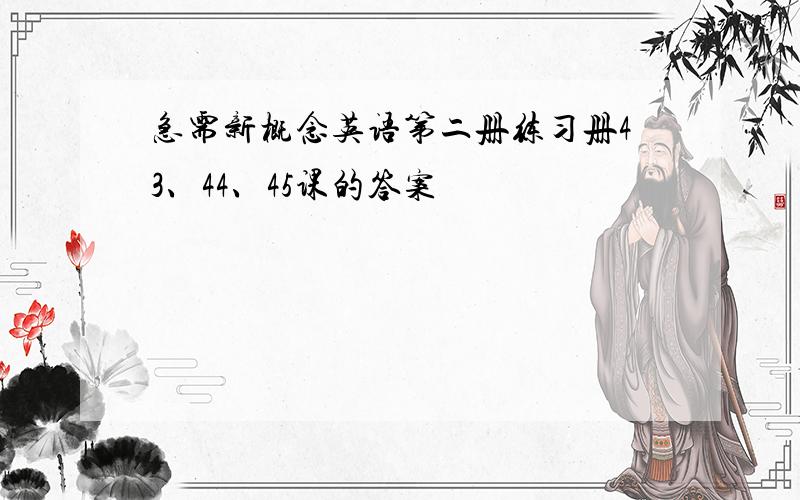 急需新概念英语第二册练习册43、44、45课的答案